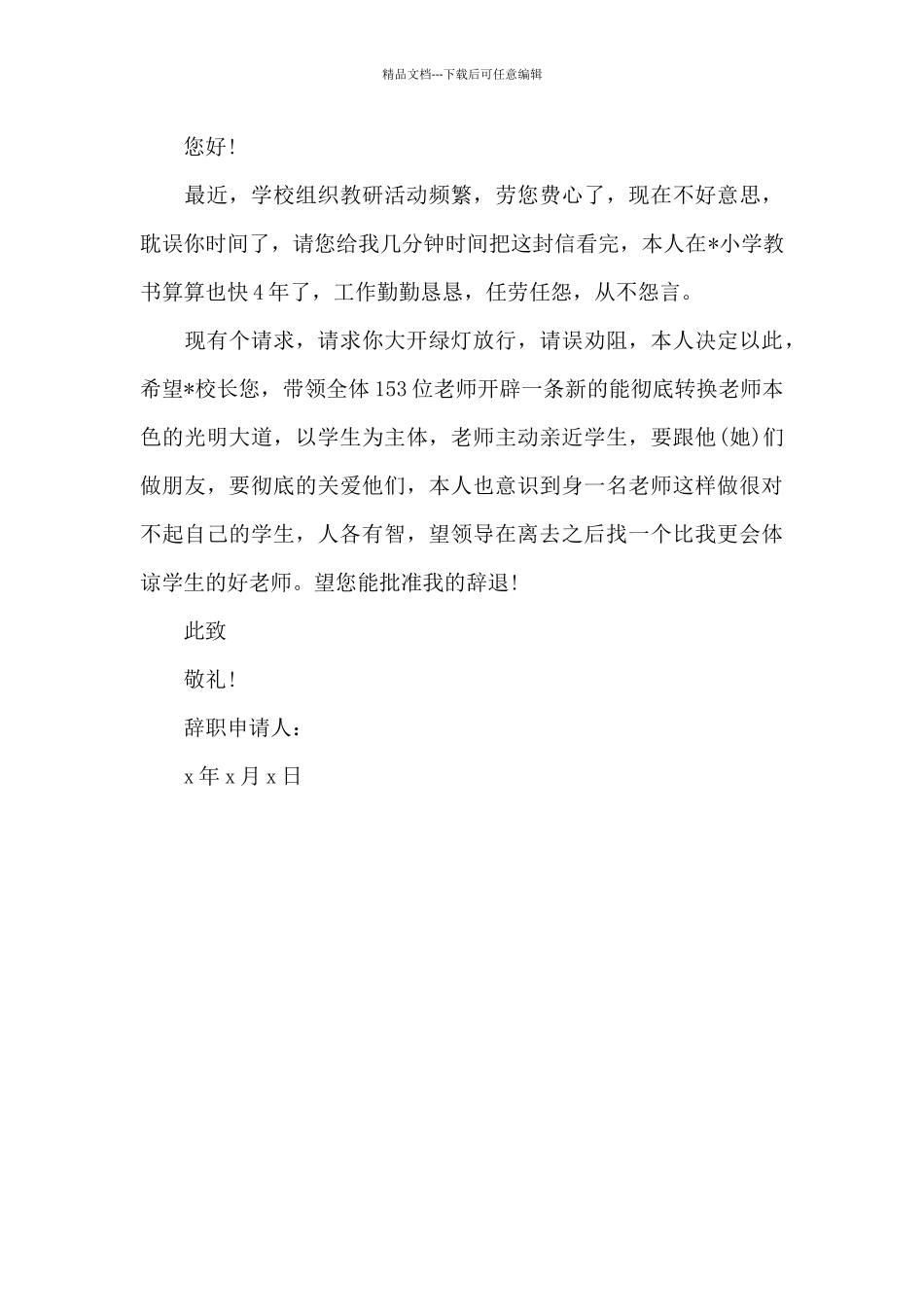 精品文档---下载后可任意编辑

您好！

最近，学校组织教研活动频繁，劳您费心了，现在不好意思，耽误你时间了，请您给我几分钟时间把这封信看完，本人在*小学教书算算也快4年了，工作勤勤恳恳，任劳任怨，从不怨言。

现有个请求，请求你大开绿灯放行，请误劝阻，本人决定以此，希望*校长您，带领全体153位老师开辟一条新的能彻底转换老师本色的光明大道，以学生为主体，老师主动亲近学生，要跟他(她)们做朋友，要彻底的关爱他们，本人也意识到身一名老师这样做很对不起自己的学生，人各有智，望领导在离去之后找一个比我更会体谅学生的好老师。望您能批准我的辞退！

此致

敬礼！

辞职申请人：

x年x月x日